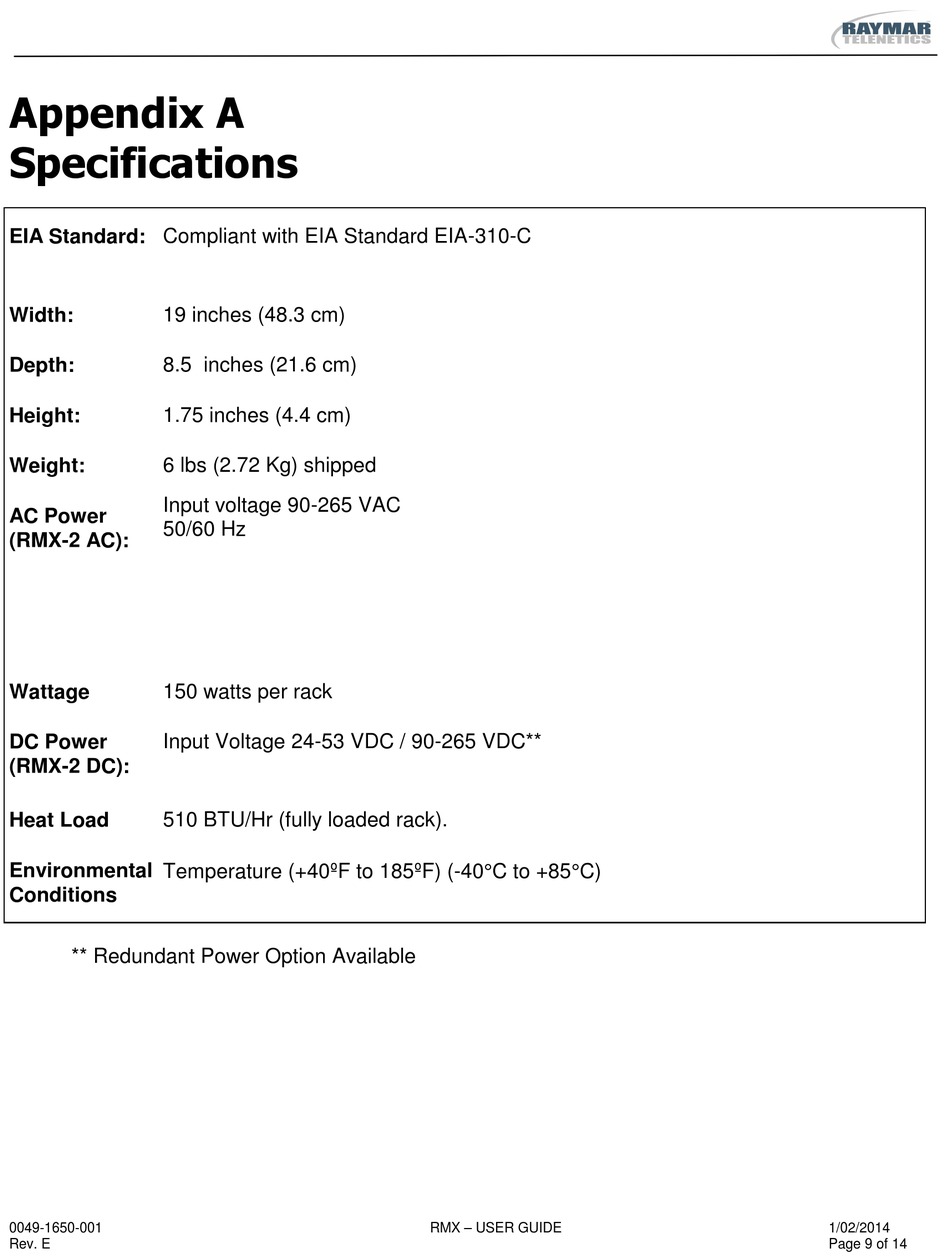 RAYMAR TELENETICS

Appendix A
Specifications

EIA Standard: Compliant with EIA Standard EIA-310-C

Width: 19 inches (48.3 cm)

Depth: 8.5 inches (21.6 cm)

Height: 1.75 inches (4.4 cm)

Weight: 6 lbs (2.72 Kg) shipped

AC Power (RMX-2 AC): Input voltage 90-265 VAC
50/60 Hz

Wattage 150 watts per rack

DC Power (RMX-2 DC): Input Voltage 24-53 VDC / 90-265 VDC**

Heat Load 510 BTU/Hr (fully loaded rack).

Environmental Conditions Temperature (+40ºF to 185ºF) (-40°C to +85°C)

** Redundant Power Option Available

0049-1650-001
Rev. E

RMX – USER GUIDE

1/02/2014
Page 9 of 14